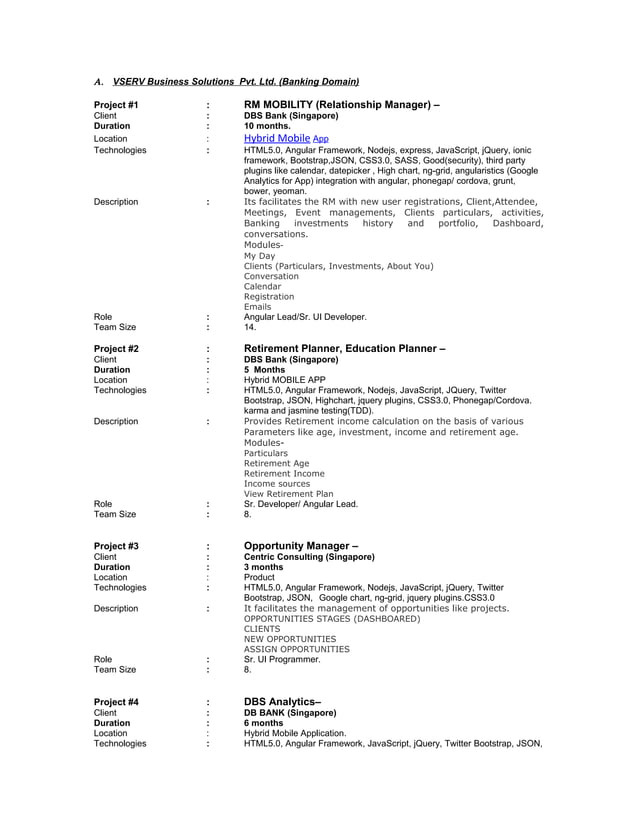 A. VSERV Business Solutions Pvt. Ltd. (Banking Domain)

Project #1 : RM MOBILITY (Relationship Manager) –
Client : DBS Bank (Singapore)
Duration : 10 months.
Location : Hybrid Mobile App
Technologies : HTML5.0, Angular Framework, Nodejs, express, JavaScript, jQuery, ionic framework, Bootstrap,JSON, CSS3.0, SASS, Good(security), third party plugins like calendar, datepicker , High chart, ng-grid, angularistics (Google Analytics for App) integration with angular, phonegap/ cordova, grunt, bower, yeoman.
Description : Its facilitates the RM with new user registrations, Client,Attendee, Meetings, Event managements, Clients particulars, activities, Banking investments history and portfolio, Dashboard, conversations.
Modules-
My Day
Clients (Particulars, Investments, About You)
Conversation
Calendar
Registration
Emails
Role : Angular Lead/Sr. UI Developer.
Team Size : 14.

Project #2 : Retirement Planner, Education Planner –
Client : DBS Bank (Singapore)
Duration : 5 Months
Location : Hybrid MOBILE APP
Technologies : HTML5.0, Angular Framework, Nodejs, JavaScript, JQuery, Twitter Bootstrap, JSON, Highchart, jquery plugins, CSS3.0, Phonegap/Cordova. karma and jasmine testing(TDD).
Description : Provides Retirement income calculation on the basis of various Parameters like age, investment, income and retirement age.
Modules-
Particulars
Retirement Age
Retirement Income
Income sources
View Retirement Plan
Role : Sr. Developer/ Angular Lead.
Team Size : 8.

Project #3 : Opportunity Manager –
Client : Centric Consulting (Singapore)
Duration : 3 months
Location : Product
Technologies : HTML5.0, Angular Framework, Nodejs, JavaScript, jQuery, Twitter Bootstrap, JSON, Google chart, ng-grid, jquery plugins.CSS3.0
Description : It facilitates the management of opportunities like projects.
OPPORTUNITIES STAGES (DASHBOARED)
CLIENTS
NEW OPPORTUNITIES
ASSIGN OPPORTUNITIES
Role : Sr. UI Programmer.
Team Size : 8.

Project #4 : DBS Analytics–
Client : DB BANK (Singapore)
Duration : 6 months
Location : Hybrid Mobile Application.
Technologies : HTML5.0, Angular Framework, JavaScript, jQuery, Twitter Bootstrap, JSON,